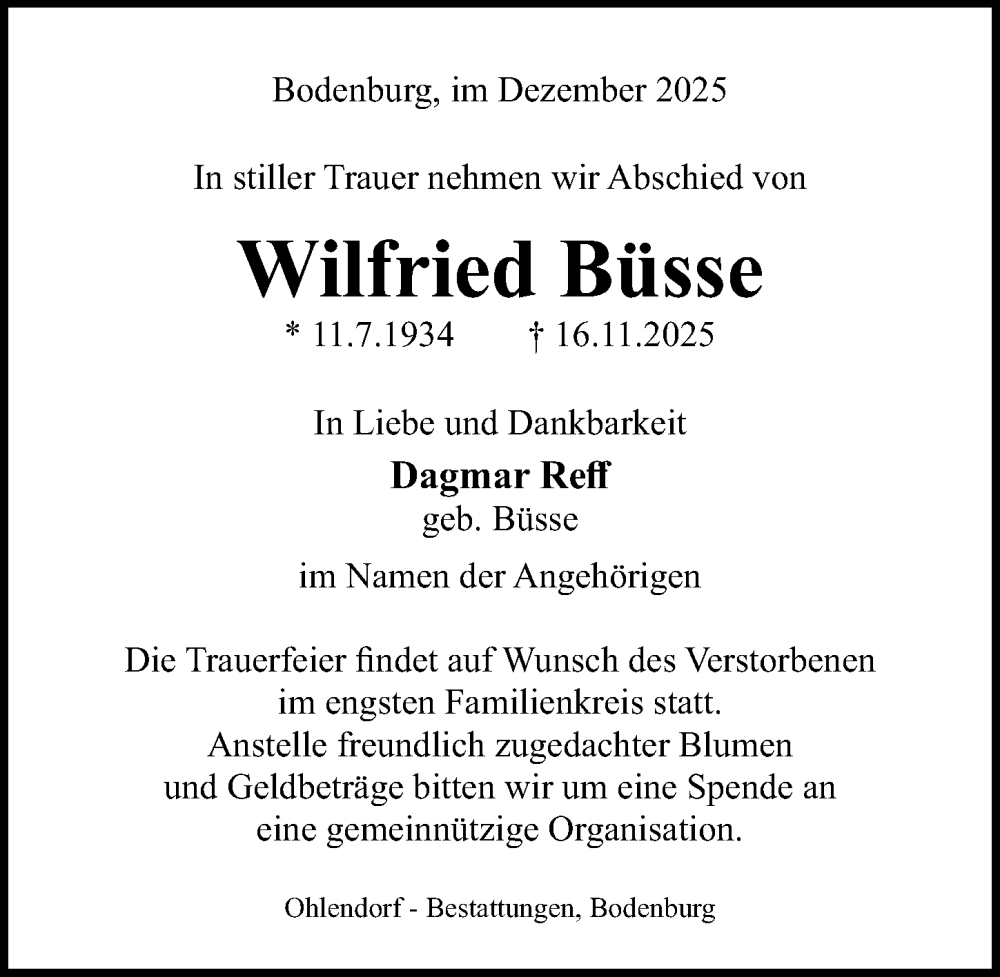 Bodenburg, im Dezember 2025

In stiller Trauer nehmen wir Abschied von

Wilfried Büsse

* 11.7.1934 † 16.11.2025

In Liebe und Dankbarkeit

Dagmar Reff
geb. Büsse

im Namen der Angehörigen

Die Trauerfeier findet auf Wunsch des Verstorbenen im engsten Familienkreis statt.
Anstelle freundlich zugedachter Blumen und Geldbeträge bitten wir um eine Spende an eine gemeinnützige Organisation.

Ohlendorf - Bestattungen, Bodenburg